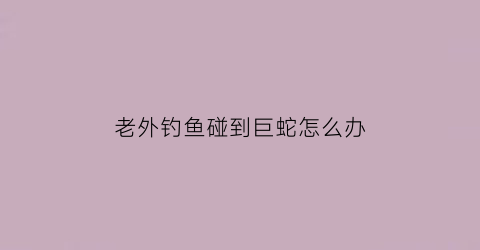 老外钓鱼碰到巨蛇怎么办